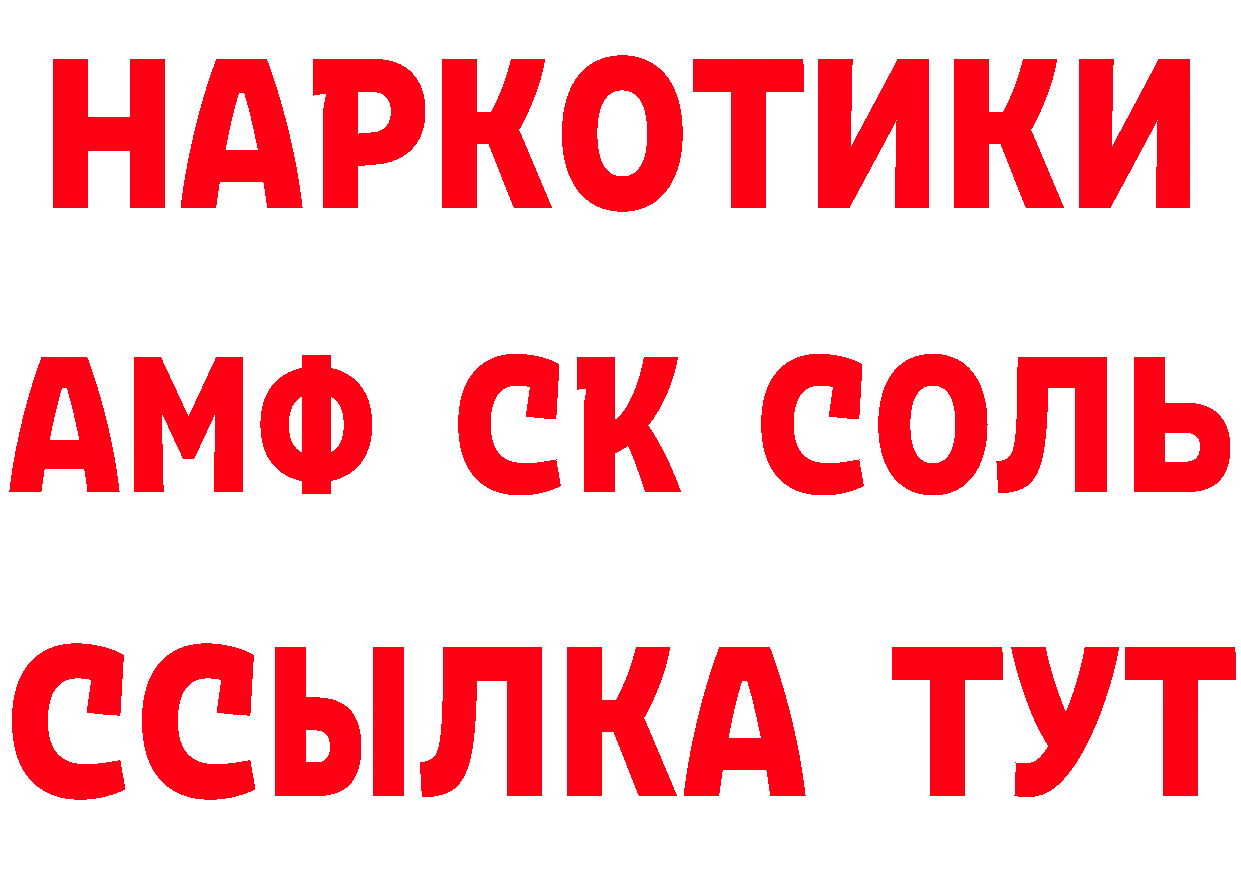 НАРКОТИКИ

АМФ СК СОЛЬ

ССЫЛКА ТУТ